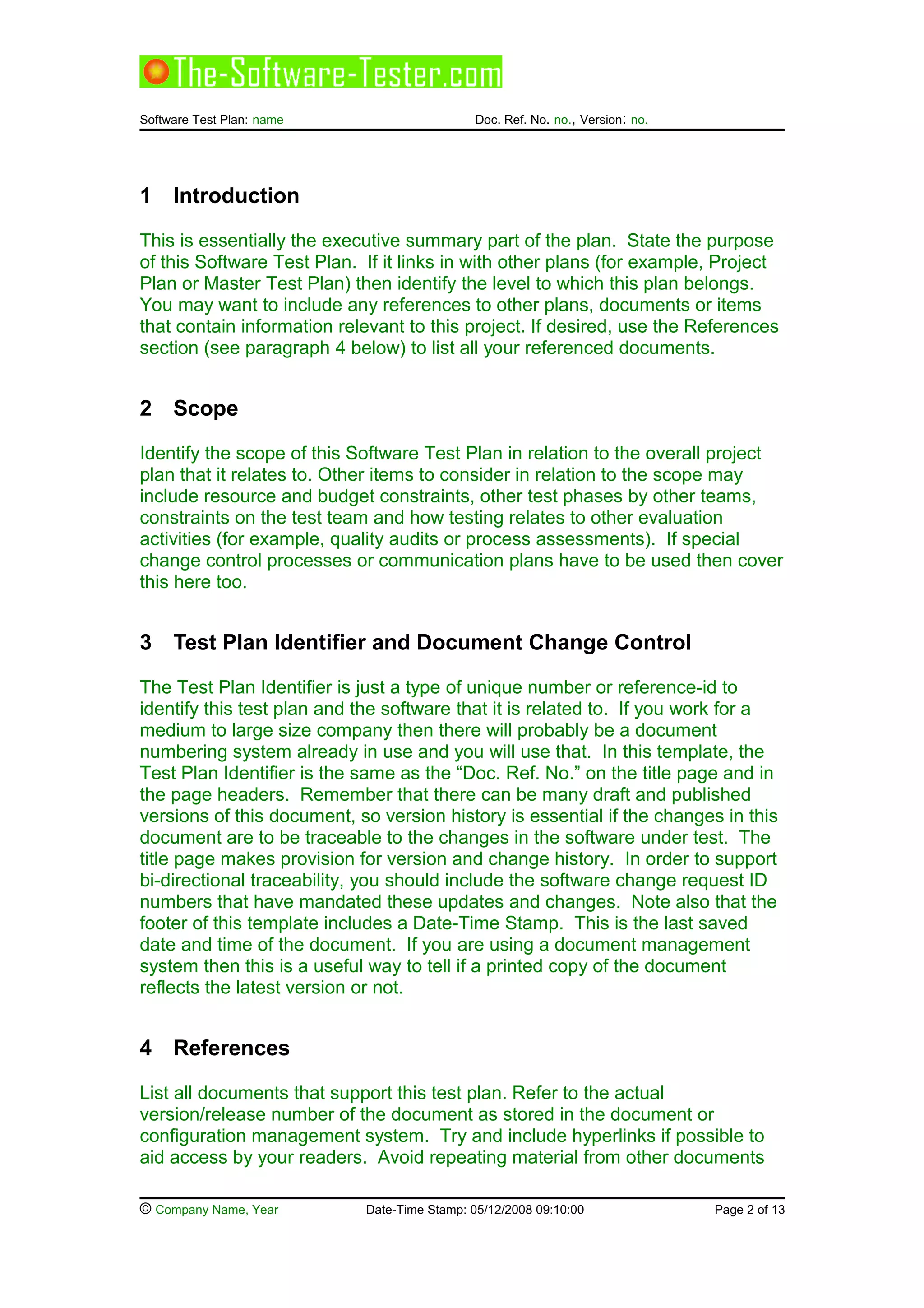 The-Software-Tester.com

Software Test Plan: name Doc. Ref. No. no., Version: no.

1 Introduction

This is essentially the executive summary part of the plan. State the purpose of this Software Test Plan. If it links in with other plans (for example, Project Plan or Master Test Plan) then identify the level to which this plan belongs. You may want to include any references to other plans, documents or items that contain information relevant to this project. If desired, use the References section (see paragraph 4 below) to list all your referenced documents.

2 Scope

Identify the scope of this Software Test Plan in relation to the overall project plan that it relates to. Other items to consider in relation to the scope may include resource and budget constraints, other test phases by other teams, constraints on the test team and how testing relates to other evaluation activities (for example, quality audits or process assessments). If special change control processes or communication plans have to be used then cover this here too.

3 Test Plan Identifier and Document Change Control

The Test Plan Identifier is just a type of unique number or reference-id to identify this test plan and the software that it is related to. If you work for a medium to large size company then there will probably be a document numbering system already in use and you will use that. In this template, the Test Plan Identifier is the same as the “Doc. Ref. No.” on the title page and in the page headers. Remember that there can be many draft and published versions of this document, so version history is essential if the changes in this document are to be traceable to the changes in the software under test. The title page makes provision for version and change history. In order to support bi-directional traceability, you should include the software change request ID numbers that have mandated these updates and changes. Note also that the footer of this template includes a Date-Time Stamp. This is the last saved date and time of the document. If you are using a document management system then this is a useful way to tell if a printed copy of the document reflects the latest version or not.

4 References

List all documents that support this test plan. Refer to the actual version/release number of the document as stored in the document or configuration management system. Try and include hyperlinks if possible to aid access by your readers. Avoid repeating material from other documents

© Company Name, Year Date-Time Stamp: 05/12/2008 09:10:00 Page 2 of 13